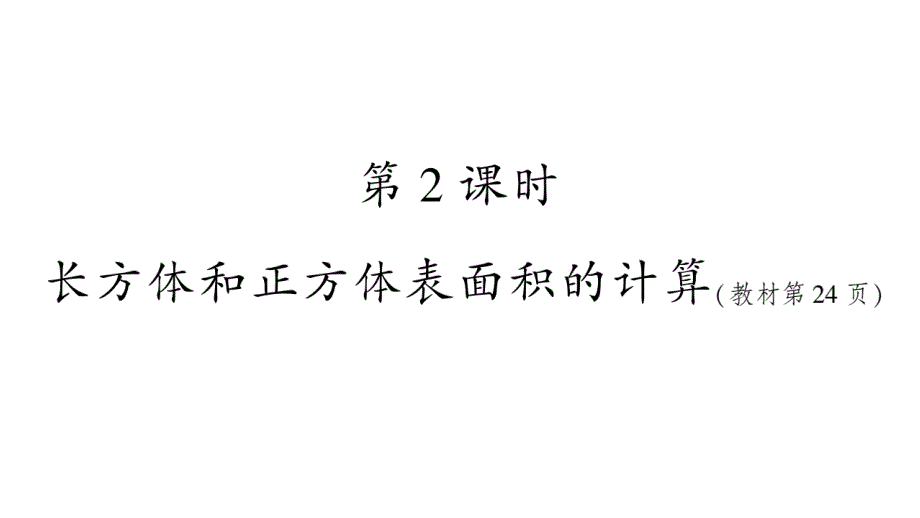 第 2 课时

长方体和正方体表面积的计算(教材第 24 页)